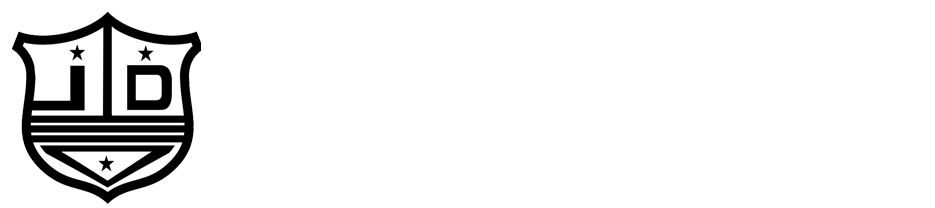 JD